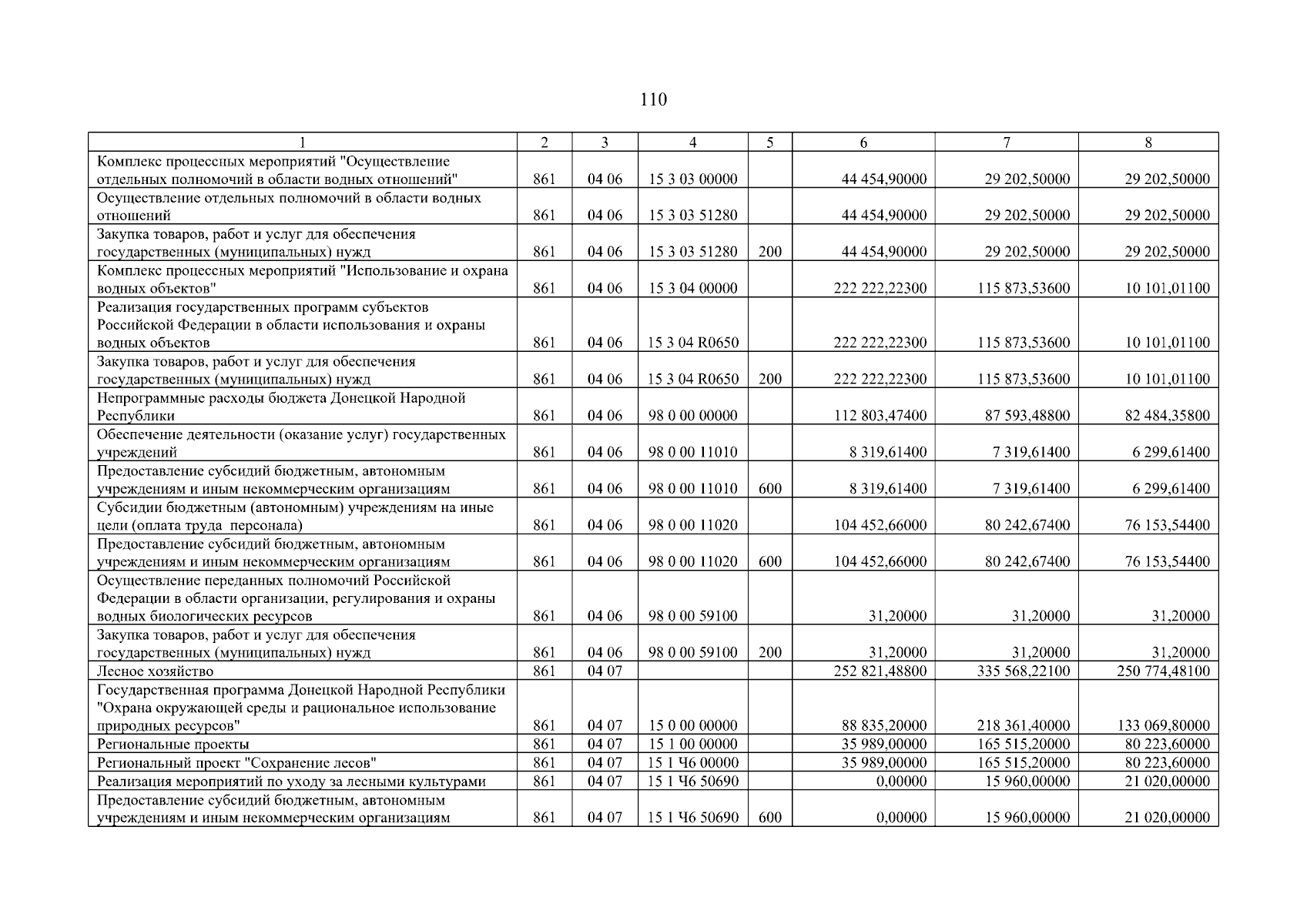 110

| 1 | 2 | 3 | 4 | 5 | 6 | 7 | 8 |
|---|---|---|---|---|---|---|---|
| Комплекс процессных мероприятий "Осуществление отдельных полномочий в области водных отношений" | 861 | 04 06 | 15 3 03 00000 | | 44 454,90000 | 29 202,50000 | 29 202,50000 |
| Осуществление отдельных полномочий в области водных отношений | 861 | 04 06 | 15 3 03 51280 | | 44 454,90000 | 29 202,50000 | 29 202,50000 |
| Закупка товаров, работ и услуг для обеспечения государственных (муниципальных) нужд | 861 | 04 06 | 15 3 03 51280 | 200 | 44 454,90000 | 29 202,50000 | 29 202,50000 |
| Комплекс процессных мероприятий "Использование и охрана водных объектов" | 861 | 04 06 | 15 3 04 00000 | | 222 222,22300 | 115 873,53600 | 10 101,01100 |
| Реализация государственных программ субъектов Российской Федерации в области использования и охраны водных объектов | 861 | 04 06 | 15 3 04 R0650 | | 222 222,22300 | 115 873,53600 | 10 101,01100 |
| Закупка товаров, работ и услуг для обеспечения государственных (муниципальных) нужд | 861 | 04 06 | 15 3 04 R0650 | 200 | 222 222,22300 | 115 873,53600 | 10 101,01100 |
| Непрограммные расходы бюджета Донецкой Народной Республики | 861 | 04 06 | 98 0 00 00000 | | 112 803,47400 | 87 593,48800 | 82 484,35800 |
| Обеспечение деятельности (оказание услуг) государственных учреждений | 861 | 04 06 | 98 0 00 11010 | | 8 319,61400 | 7 319,61400 | 6 299,61400 |
| Предоставление субсидий бюджетным, автономным учреждениям и иным некоммерческим организациям | 861 | 04 06 | 98 0 00 11010 | 600 | 8 319,61400 | 7 319,61400 | 6 299,61400 |
| Субсидии бюджетным (автономным) учреждениям на иные цели (оплата труда персонала) | 861 | 04 06 | 98 0 00 11020 | | 104 452,66000 | 80 242,67400 | 76 153,54400 |
| Предоставление субсидий бюджетным, автономным учреждениям и иным некоммерческим организациям | 861 | 04 06 | 98 0 00 11020 | 600 | 104 452,66000 | 80 242,67400 | 76 153,54400 |
| Осуществление переданных полномочий Российской Федерации в области организации, регулирования и охраны водных биологических ресурсов | 861 | 04 06 | 98 0 00 59100 | | 31,20000 | 31,20000 | 31,20000 |
| Закупка товаров, работ и услуг для обеспечения государственных (муниципальных) нужд | 861 | 04 06 | 98 0 00 59100 | 200 | 31,20000 | 31,20000 | 31,20000 |
| Лесное хозяйство | 861 | 04 07 | | | 252 821,48800 | 335 568,22100 | 250 774,48100 |
| Государственная программа Донецкой Народной Республики "Охрана окружающей среды и рациональное использование природных ресурсов" | 861 | 04 07 | 15 0 00 00000 | | 88 835,20000 | 218 361,40000 | 133 069,80000 |
| Региональные проекты | 861 | 04 07 | 15 1 00 00000 | | 35 989,00000 | 165 515,20000 | 80 223,60000 |
| Региональный проект "Сохранение лесов" | 861 | 04 07 | 15 1 Ч6 00000 | | 35 989,00000 | 165 515,20000 | 80 223,60000 |
| Реализация мероприятий по уходу за лесными культурами | 861 | 04 07 | 15 1 Ч6 50690 | | 0,00000 | 15 960,00000 | 21 020,00000 |
| Предоставление субсидий бюджетным, автономным учреждениям и иным некоммерческим организациям | 861 | 04 07 | 15 1 Ч6 50690 | 600 | 0,00000 | 15 960,00000 | 21 020,00000 |